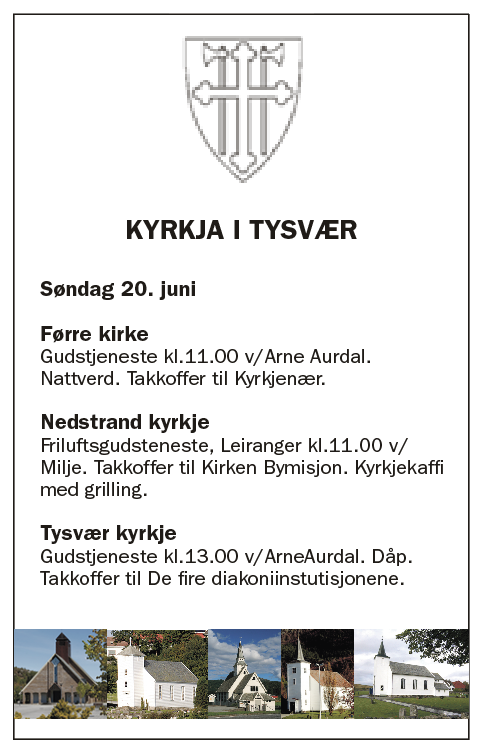 KYRKJA I TYSVÆR

Søndag 20. juni

Førre kirke
Gudstjeneste kl.11.00 v/Arne Aurdal. Nattverd. Takkoffer til Kyrkjenær.

Nedstrand kyrkje
Friluftsgudsteneste, Leiranger kl.11.00 v/ Milje. Takkoffer til Kirken Bymisjon. Kyrkjekaffi med grilling.

Tysvær kyrkje
Gudstjeneste kl.13.00 v/ArneAurdal. Dåp. Takkoffer til De fire diakoniinstutisjonene.